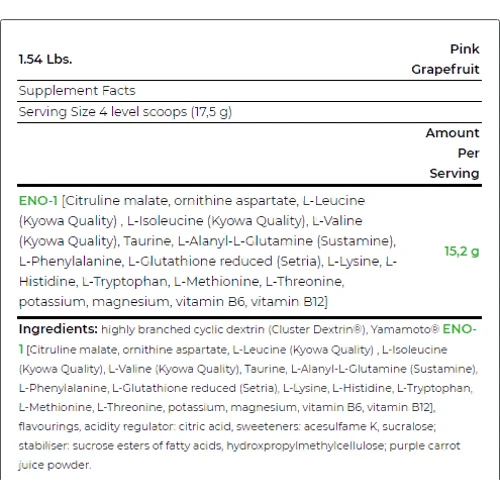 | 1.54 Lbs. | Pink Grapefruit |
|---|---|
| Supplement Facts | |
| Serving Size 4 level scoops (17,5 g) | |
| | Amount Per Serving |
| ENO-1 [Citruline malate, ornithine aspartate, L-Leucine (Kyowa Quality) , L-Isoleucine (Kyowa Quality), L-Valine (Kyowa Quality), Taurine, L-Alanyl-L-Glutamine (Sustamine), L-Phenylalanine, L-Glutathione reduced (Setria), L-Lysine, L-Histidine, L-Tryptophan, L-Methionine, L-Threonine, potassium, magnesium, vitamin B6, vitamin B12] | 15,2 g |

Ingredients: highly branched cyclic dextrin (Cluster Dextrin®), Yamamoto® ENO-1 [Citruline malate, ornithine aspartate, L-Leucine (Kyowa Quality) , L-Isoleucine (Kyowa Quality), L-Valine (Kyowa Quality), Taurine, L-Alanyl-L-Glutamine (Sustamine), L-Phenylalanine, L-Glutathione reduced (Setria), L-Lysine, L-Histidine, L-Tryptophan, L-Methionine, L-Threonine, potassium, magnesium, vitamin B6, vitamin B12], flavourings, acidity regulator: citric acid, sweeteners: acesulfame K, sucralose; stabiliser: sucrose esters of fatty acids, hydroxpropylmethylcellulose; purple carrot juice powder.